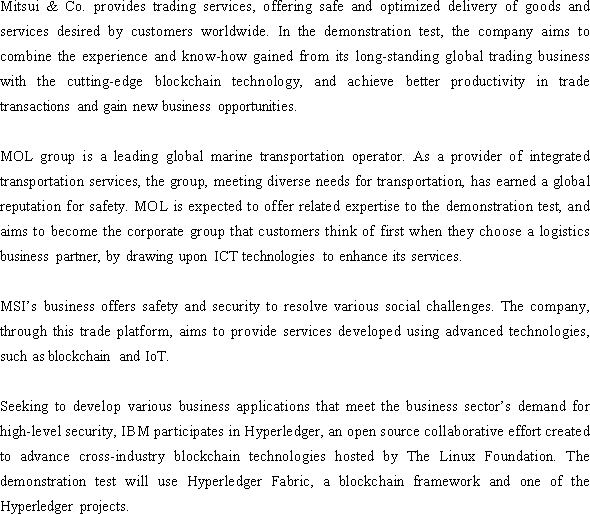 Mitsui & Co. provides trading services, offering safe and optimized delivery of goods and services desired by customers worldwide. In the demonstration test, the company aims to combine the experience and know-how gained from its long-standing global trading business with the cutting-edge blockchain technology, and achieve better productivity in trade transactions and gain new business opportunities.

MOL group is a leading global marine transportation operator. As a provider of integrated transportation services, the group, meeting diverse needs for transportation, has earned a global reputation for safety. MOL is expected to offer related expertise to the demonstration test, and aims to become the corporate group that customers think of first when they choose a logistics business partner, by drawing upon ICT technologies to enhance its services.

MSI's business offers safety and security to resolve various social challenges. The company, through this trade platform, aims to provide services developed using advanced technologies, such as blockchain and IoT.

Seeking to develop various business applications that meet the business sector's demand for high-level security, IBM participates in Hyperledger, an open source collaborative effort created to advance cross-industry blockchain technologies hosted by The Linux Foundation. The demonstration test will use Hyperledger Fabric, a blockchain framework and one of the Hyperledger projects.